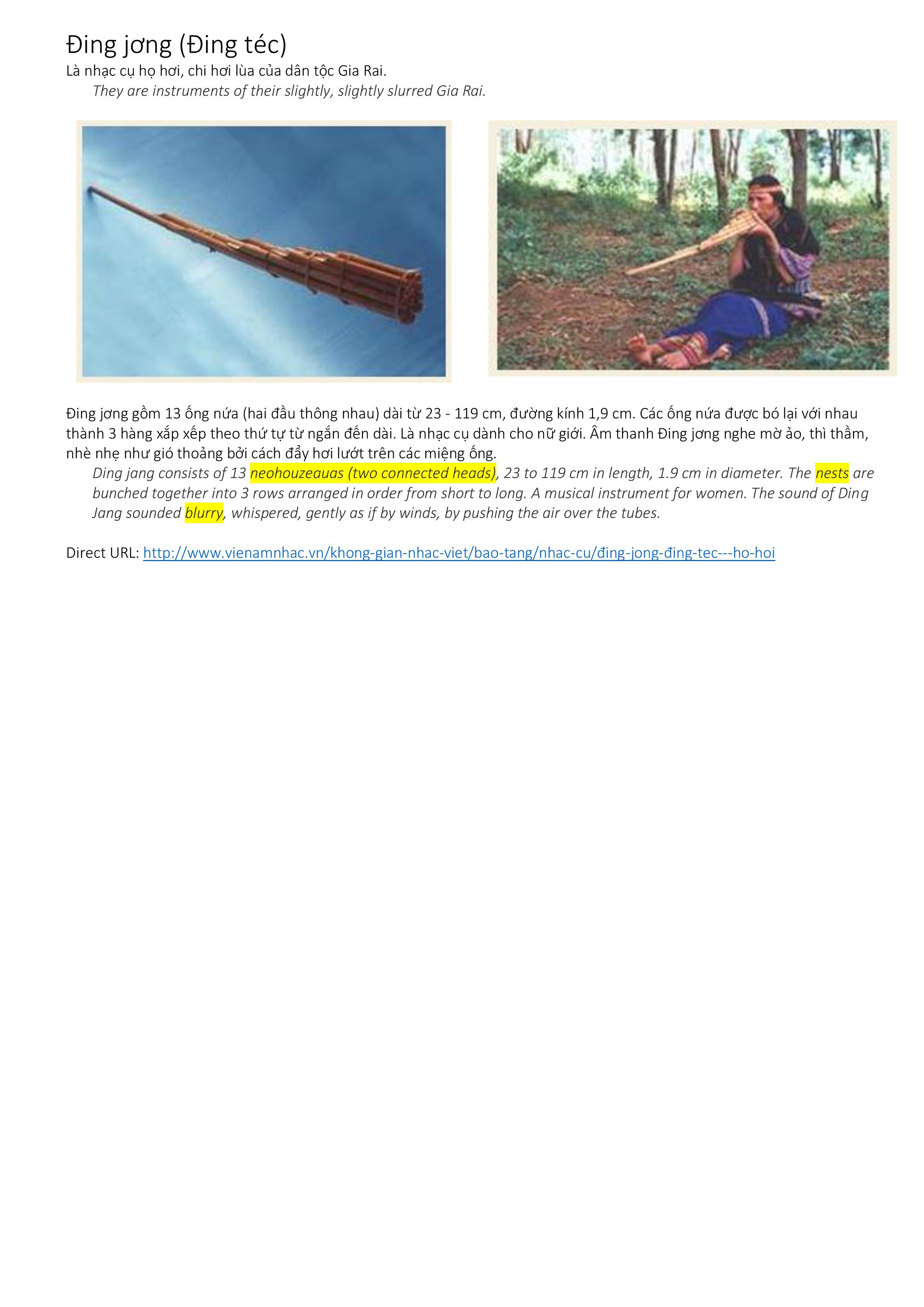 Đing jơng (Đing téc)
Là nhạc cụ họ hơi, chi hơi lùa của dân tộc Gia Rai.

They are instruments of their slightly, slightly slurred Gia Rai.

Đing jơng gồm 13 ống nứa (hai đầu thông nhau) dài từ 23 - 119 cm, đường kính 1,9 cm. Các ống nứa được bó lại với nhau thành 3 hàng xắp xếp theo thứ tự từ ngắn đến dài. Là nhạc cụ dành cho nữ giới. Âm thanh Đing jơng nghe mờ ảo, thì thầm, nhè nhẹ như gió thoảng bởi cách đẩy hơi lướt trên các miệng ống.

Ding jang consists of 13 neohouzeauas (two connected heads), 23 to 119 cm in length, 1.9 cm in diameter. The nests are bunched together into 3 rows arranged in order from short to long. A musical instrument for women. The sound of Ding Jang sounded blurry, whispered, gently as if by winds, by pushing the air over the tubes.

Direct URL: http://www.vienamnhac.vn/khong-gian-nhac-viet/bao-tang/nhac-cu/đing-jong-đing-tec---ho-hoi